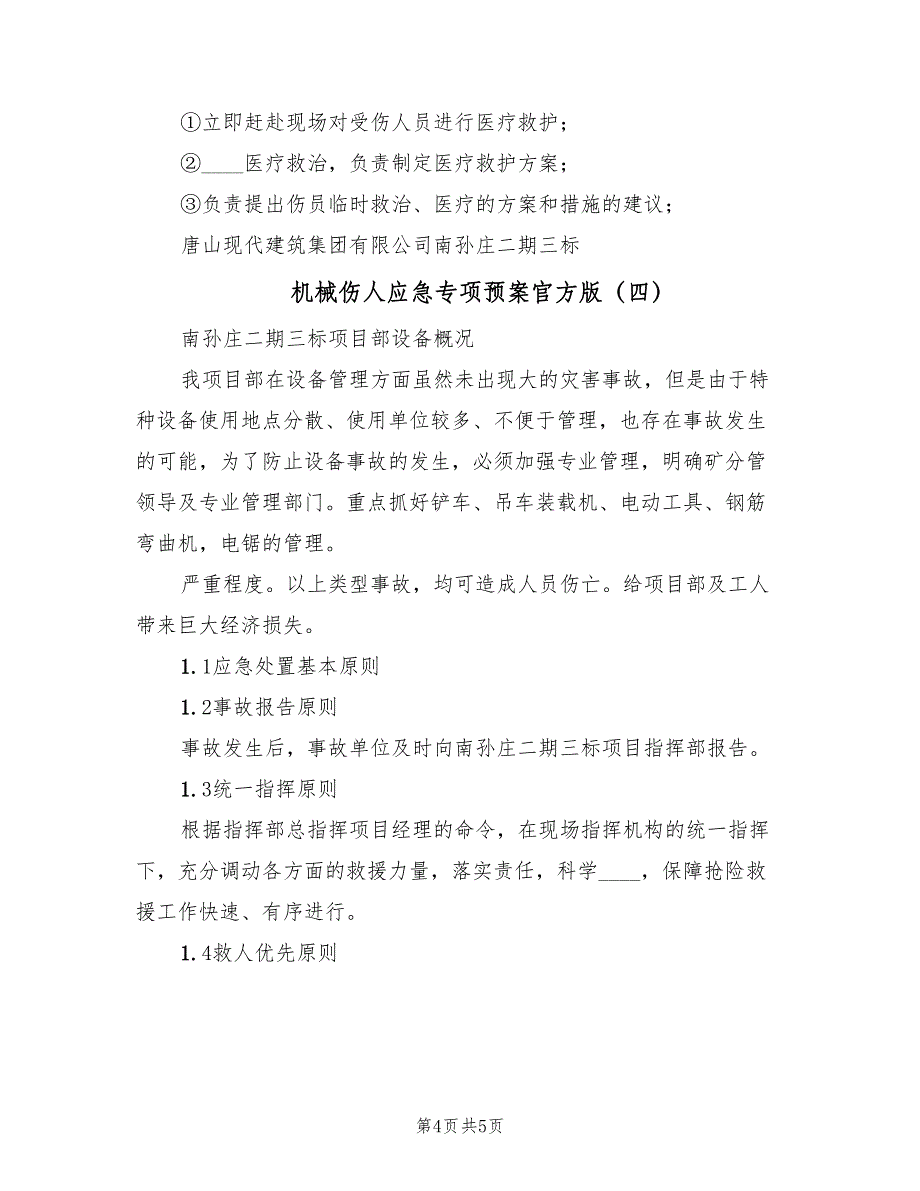 ①立即赶赴现场对受伤人员进行医疗救护；

②____医疗救治，负责制定医疗救护方案；

③负责提出伤员临时救治、医疗的方案和措施的建议；

唐山现代建筑集团有限公司南孙庄二期三标

机械伤人应急专项预案官方版（四）

南孙庄二期三标项目部设备概况

我项目部在设备管理方面虽然未出现大的灾害事故，但是由于特种设备使用地点分散、使用单位较多、不便于管理，也存在事故发生的可能，为了防止设备事故的发生，必须加强专业管理，明确矿分管领导及专业管理部门。重点抓好铲车、吊车装载机、电动工具、钢筋弯曲机，电锯的管理。

严重程度。以上类型事故，均可造成人员伤亡。给项目部及工人带来巨大经济损失。

1.1应急处置基本原则

1.2事故报告原则

事故发生后，事故单位及时向南孙庄二期三标项目指挥部报告。

1.3统一指挥原则

根据指挥部总指挥项目经理的命令，在现场指挥机构的统一指挥下，充分调动各方面的救援力量，落实责任，科学____，保障抢险救援工作快速、有序进行。

1.4救人优先原则

第4页 共5页